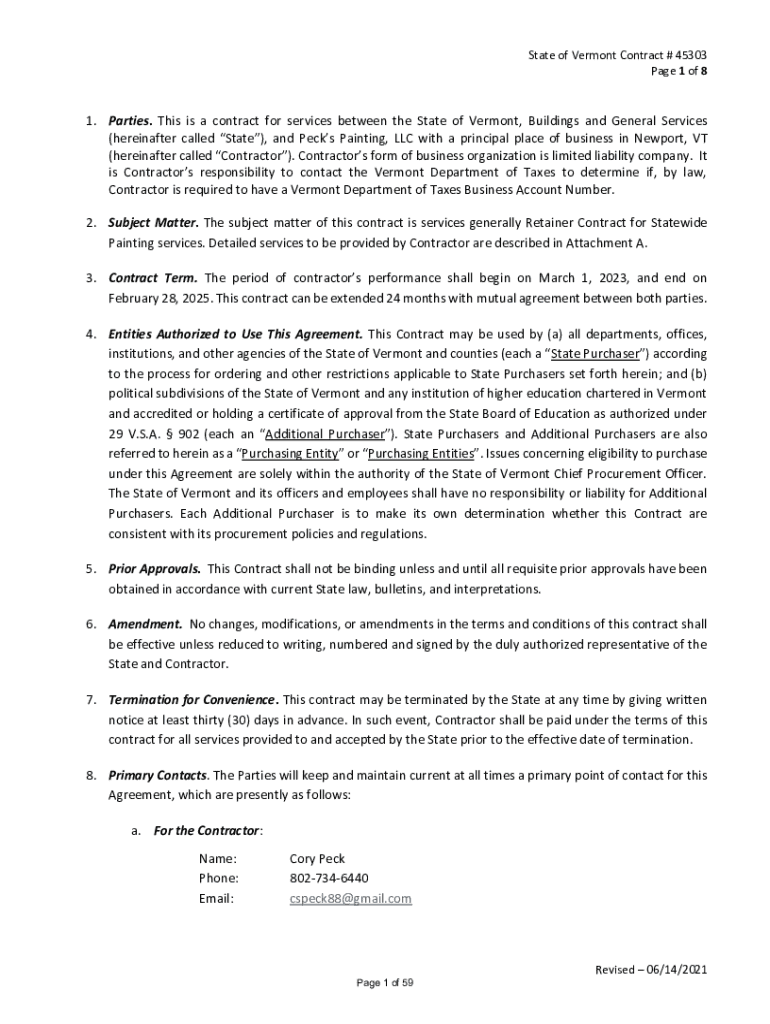 State of Vermont Contract # 45303
Page 1 of 8

1. Parties. This is a contract for services between the State of Vermont, Buildings and General Services (hereinafter called "State"), and Peck's Painting, LLC with a principal place of business in Newport, VT (hereinafter called "Contractor"). Contractor's form of business organization is limited liability company. It is Contractor's responsibility to contact the Vermont Department of Taxes to determine if, by law, Contractor is required to have a Vermont Department of Taxes Business Account Number.

2. Subject Matter. The subject matter of this contract is services generally Retainer Contract for Statewide Painting services. Detailed services to be provided by Contractor are described in Attachment A.

3. Contract Term. The period of contractor's performance shall begin on March 1, 2023, and end on February 28, 2025. This contract can be extended 24 months with mutual agreement between both parties.

4. Entities Authorized to Use This Agreement. This Contract may be used by (a) all departments, offices, institutions, and other agencies of the State of Vermont and counties (each a "State Purchaser") according to the process for ordering and other restrictions applicable to State Purchasers set forth herein; and (b) political subdivisions of the State of Vermont and any institution of higher education chartered in Vermont and accredited or holding a certificate of approval from the State Board of Education as authorized under 29 V.S.A. § 902 (each an "Additional Purchaser"). State Purchasers and Additional Purchasers are also referred to herein as a "Purchasing Entity" or "Purchasing Entities". Issues concerning eligibility to purchase under this Agreement are solely within the authority of the State of Vermont Chief Procurement Officer. The State of Vermont and its officers and employees shall have no responsibility or liability for Additional Purchasers. Each Additional Purchaser is to make its own determination whether this Contract are consistent with its procurement policies and regulations.

5. Prior Approvals. This Contract shall not be binding unless and until all requisite prior approvals have been obtained in accordance with current State law, bulletins, and interpretations.

6. Amendment. No changes, modifications, or amendments in the terms and conditions of this contract shall be effective unless reduced to writing, numbered and signed by the duly authorized representative of the State and Contractor.

7. Termination for Convenience. This contract may be terminated by the State at any time by giving written notice at least thirty (30) days in advance. In such event, Contractor shall be paid under the terms of this contract for all services provided to and accepted by the State prior to the effective date of termination.

8. Primary Contacts. The Parties will keep and maintain current at all times a primary point of contact for this Agreement, which are presently as follows:

a. For the Contractor:

Name: Cory Peck
Phone: 802-734-6440
Email: cspeck88@gmail.com

Revised – 06/14/2021

Page 1 of 59